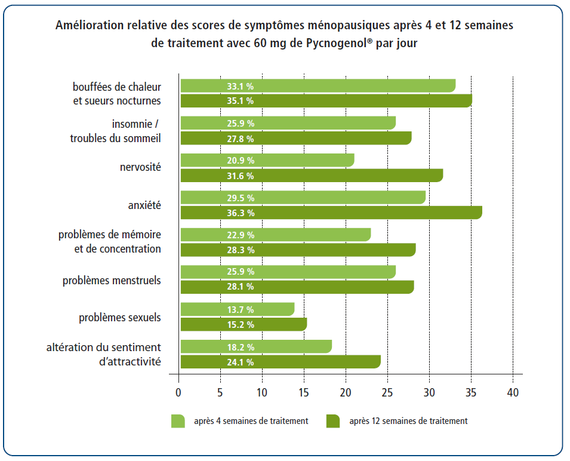 Amélioration relative des scores de symptômes ménopausiques après 4 et 12 semaines de traitement avec 60 mg de Pycnogenol® par jour

bouffées de chaleur et sueurs nocturnes
33.1 %
35.1 %

insomnie / troubles du sommeil
25.9 %
27.8 %

nervosité
20.9 %
31.6 %

anxiété
29.5 %
36.3 %

problèmes de mémoire et de concentration
22.9 %
28.3 %

problèmes menstruels
25.9 %
28.1 %

problèmes sexuels
13.7 %
15.2 %

altération du sentiment d'attractivité
18.2 %
24.1 %

0 5 10 15 20 25 30 35 40

après 4 semaines de traitement
après 12 semaines de traitement